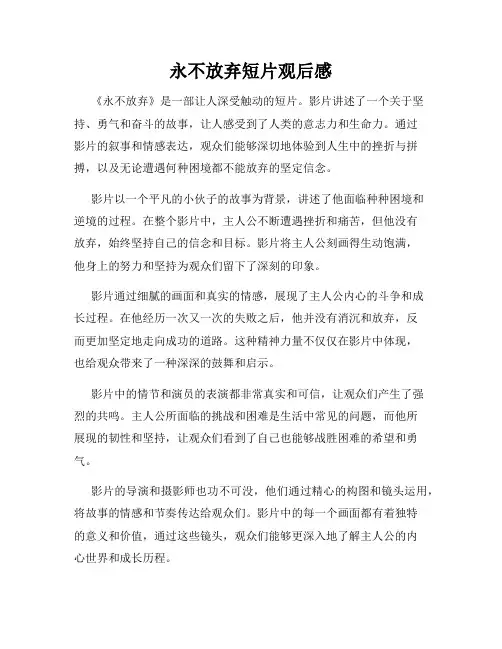 永不放弃短片观后感

《永不放弃》是一部让人深受触动的短片。影片讲述了一个关于坚持、勇气和奋斗的故事，让人感受到了人类的意志力和生命力。通过影片的叙事和情感表达，观众们能够深切地体验到人生中的挫折与拼搏，以及无论遭遇何种困境都不能放弃的坚定信念。

影片以一个平凡的小伙子的故事为背景，讲述了他面临种种困境和逆境的过程。在整个影片中，主人公不断遭遇挫折和痛苦，但他没有放弃，始终坚持自己的信念和目标。影片将主人公刻画得生动饱满，他身上的努力和坚持为观众们留下了深刻的印象。

影片通过细腻的画面和真实的情感，展现了主人公内心的斗争和成长过程。在他经历一次又一次的失败之后，他并没有消沉和放弃，反而更加坚定地走向成功的道路。这种精神力量不仅仅在影片中体现，也给观众带来了一种深深的鼓舞和启示。

影片中的情节和演员的表演都非常真实和可信，让观众们产生了强烈的共鸣。主人公所面临的挑战和困难是生活中常见的问题，而他所展现的韧性和坚持，让观众们看到了自己也能够战胜困难的希望和勇气。

影片的导演和摄影师也功不可没，他们通过精心的构图和镜头运用，将故事的情感和节奏传达给观众们。影片中的每一个画面都有着独特的意义和价值，通过这些镜头，观众们能够更深入地了解主人公的内心世界和成长历程。